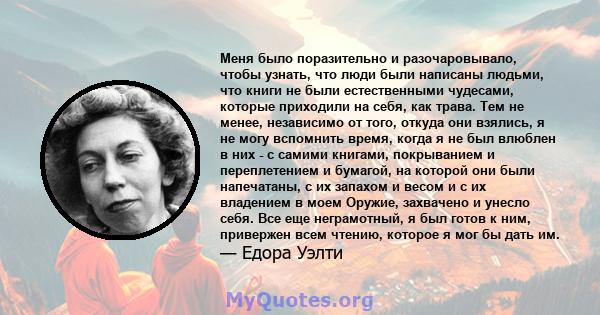 Меня было поразительно и разочаровывало, чтобы узнать, что люди были написаны людьми, что книги не были естественными чудесами, которые приходили на себя, как трава. Тем не менее, независимо от того, откуда они взялись, я не могу вспомнить время, когда я не был влюблен в них - с самими книгами, покрыванием и переплетением и бумагой, на которой они были напечатаны, с их запахом и весом и с их владением в моем Оружие, захвачено и унесло себя. Все еще неграмотный, я был готов к ним, привержен всем чтению, которое я мог бы дать им.
— Едора Уэлти

MyQuotes.org